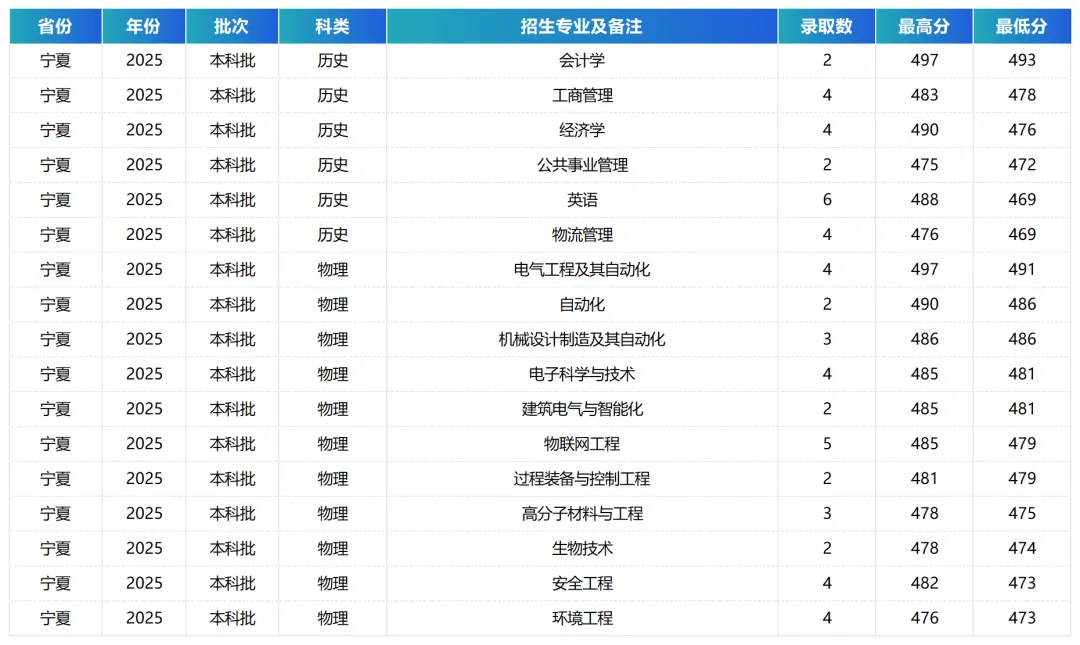 | 省份 | 年份 | 批次 | 科类 | 招生专业及备注 | 录取数 | 最高分 | 最低分 |
|---|---|---|---|---|---|---|---|
| 宁夏 | 2025 | 本科批 | 历史 | 会计学 | 2 | 497 | 493 |
| 宁夏 | 2025 | 本科批 | 历史 | 工商管理 | 4 | 483 | 478 |
| 宁夏 | 2025 | 本科批 | 历史 | 经济学 | 4 | 490 | 476 |
| 宁夏 | 2025 | 本科批 | 历史 | 公共事业管理 | 2 | 475 | 472 |
| 宁夏 | 2025 | 本科批 | 历史 | 英语 | 6 | 488 | 469 |
| 宁夏 | 2025 | 本科批 | 历史 | 物流管理 | 4 | 476 | 469 |
| 宁夏 | 2025 | 本科批 | 物理 | 电气工程及其自动化 | 4 | 497 | 491 |
| 宁夏 | 2025 | 本科批 | 物理 | 自动化 | 2 | 490 | 486 |
| 宁夏 | 2025 | 本科批 | 物理 | 机械设计制造及其自动化 | 3 | 486 | 486 |
| 宁夏 | 2025 | 本科批 | 物理 | 电子科学与技术 | 4 | 485 | 481 |
| 宁夏 | 2025 | 本科批 | 物理 | 建筑电气与智能化 | 2 | 485 | 481 |
| 宁夏 | 2025 | 本科批 | 物理 | 物联网工程 | 5 | 485 | 479 |
| 宁夏 | 2025 | 本科批 | 物理 | 过程装备与控制工程 | 2 | 481 | 479 |
| 宁夏 | 2025 | 本科批 | 物理 | 高分子材料与工程 | 3 | 478 | 475 |
| 宁夏 | 2025 | 本科批 | 物理 | 生物技术 | 2 | 478 | 474 |
| 宁夏 | 2025 | 本科批 | 物理 | 安全工程 | 4 | 482 | 473 |
| 宁夏 | 2025 | 本科批 | 物理 | 环境工程 | 4 | 476 | 473 |